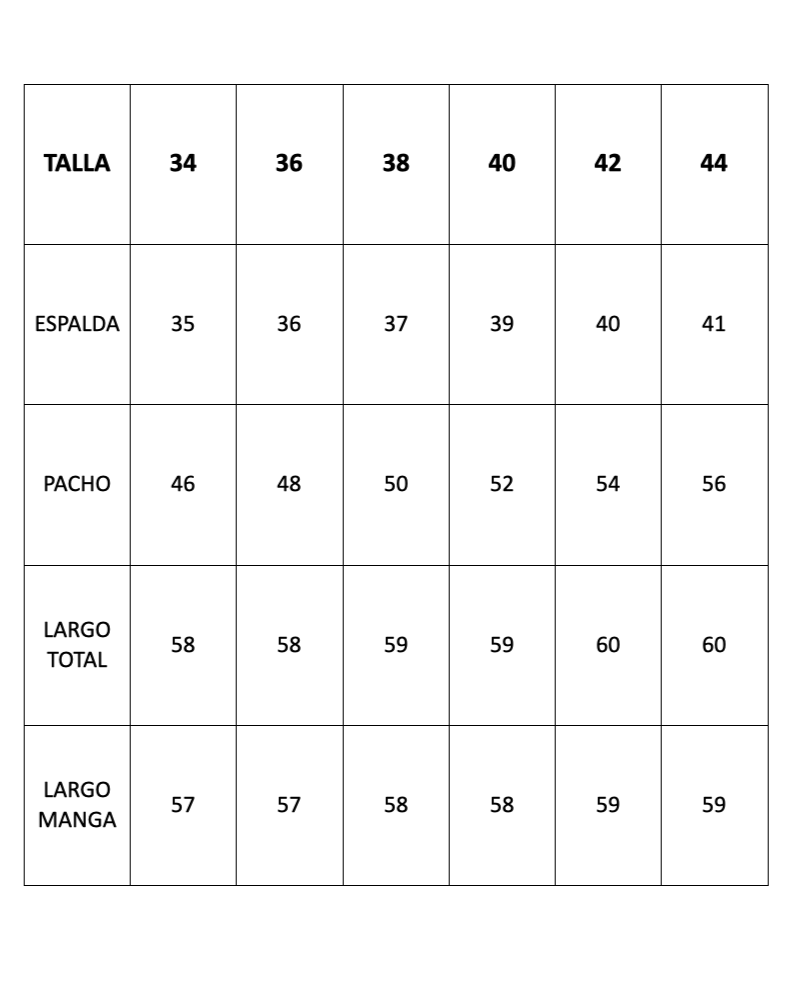 | TALLA | 34 | 36 | 38 | 40 | 42 | 44 |
|---|---|---|---|---|---|---|
| ESPALDA | 35 | 36 | 37 | 39 | 40 | 41 |
| PACHO | 46 | 48 | 50 | 52 | 54 | 56 |
| LARGO TOTAL | 58 | 58 | 59 | 59 | 60 | 60 |
| LARGO MANGA | 57 | 57 | 58 | 58 | 59 | 59 |